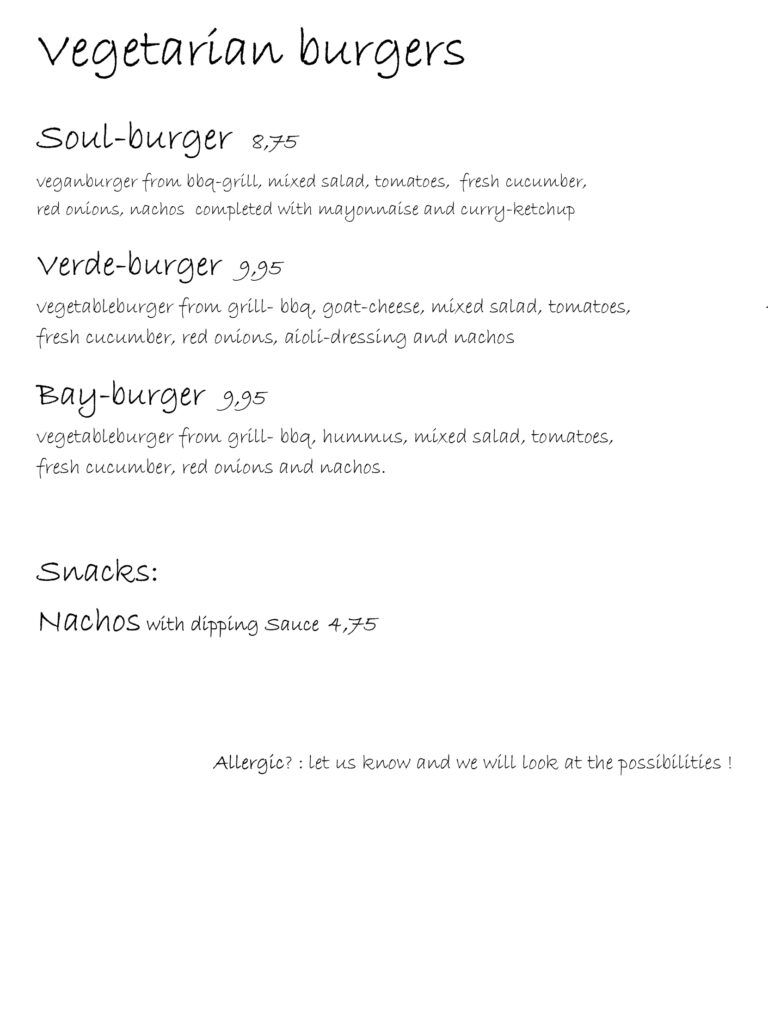 Vegetarian burgers

Soul-burger 8,75

veganburger from bbq-grill, mixed salad, tomatoes, fresh cucumber, red onions, nachos completed with mayonnaise and curry-ketchup

Verde-burger 9,95

vegetableburger from grill- bbq, goat-cheese, mixed salad, tomatoes, fresh cucumber, red onions, aioli-dressing and nachos

Bay-burger 9,95

vegetableburger from grill- bbq, hummus, mixed salad, tomatoes, fresh cucumber, red onions and nachos.

Snacks:

Nachos with dipping Sauce 4,75

Allergic? : let us know and we will look at the possibilities !